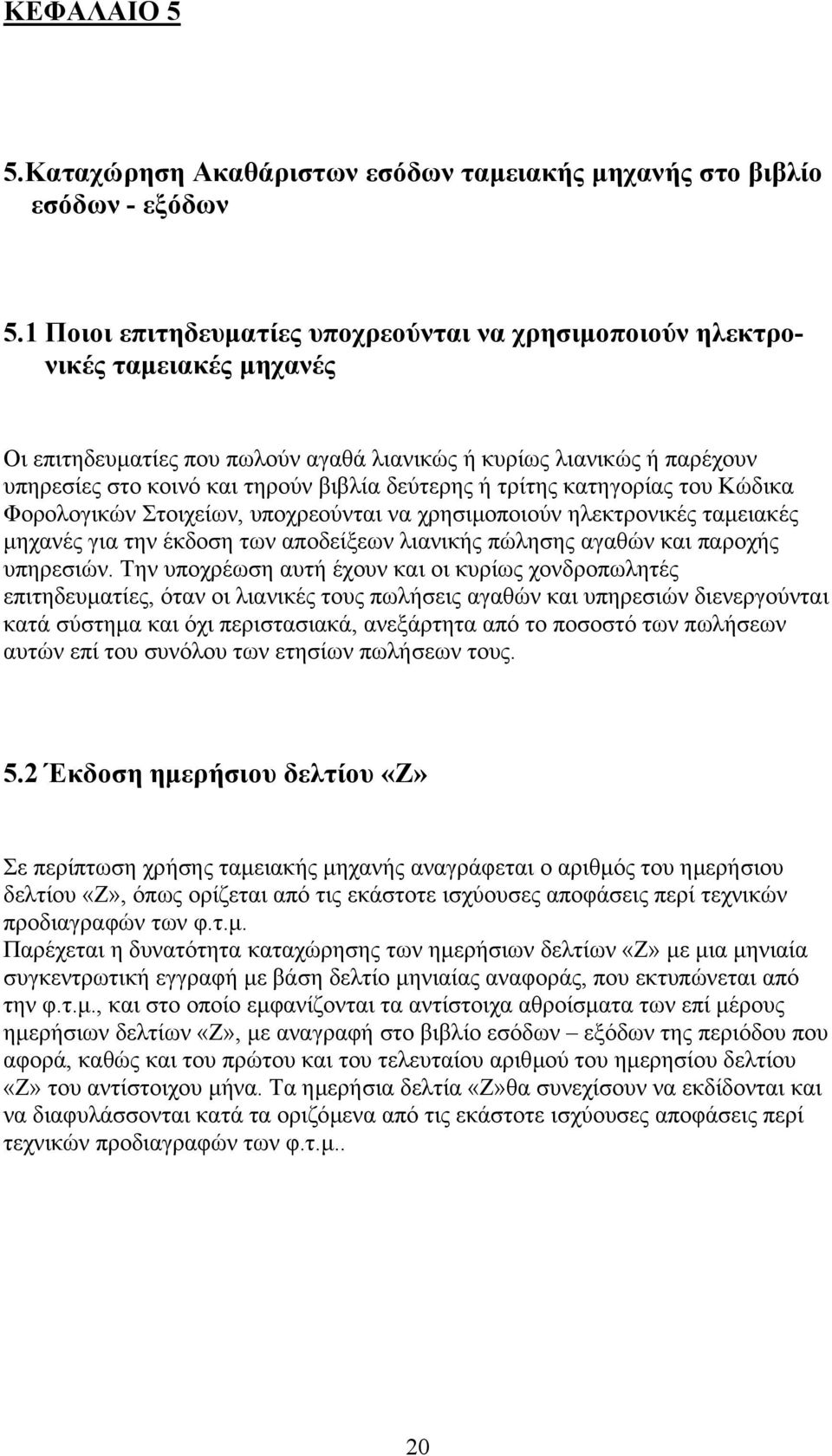 ΚΕΦΑΛΑΙΟ 5

5.Καταχώρηση Ακαθάριστων εσόδων ταμειακής μηχανής στο βιβλίο εσόδων - εξόδων

5.1 Ποιοι επιτηδευματίες υποχρεούνται να χρησιμοποιούν ηλεκτρονικές ταμειακές μηχανές

Οι επιτηδευματίες που πωλούν αγαθά λιανικώς ή κυρίως λιανικώς ή παρέχουν υπηρεσίες στο κοινό και τηρούν βιβλία δεύτερης ή τρίτης κατηγορίας του Κώδικα Φορολογικών Στοιχείων, υποχρεούνται να χρησιμοποιούν ηλεκτρονικές ταμειακές μηχανές για την έκδοση των αποδείξεων λιανικής πώλησης αγαθών και παροχής υπηρεσιών. Την υποχρέωση αυτή έχουν και οι κυρίως χονδροπωλητές επιτηδευματίες, όταν οι λιανικές τους πωλήσεις αγαθών και υπηρεσιών διενεργούνται κατά σύστημα και όχι περιστασιακά, ανεξάρτητα από το ποσοστό των πωλήσεων αυτών επί του συνόλου των ετησίων πωλήσεων τους.

5.2 Έκδοση ημερήσιου δελτίου «Ζ»

Σε περίπτωση χρήσης ταμειακής μηχανής αναγράφεται ο αριθμός του ημερήσιου δελτίου «Ζ», όπως ορίζεται από τις εκάστοτε ισχύουσες αποφάσεις περί τεχνικών προδιαγραφών των φ.τ.μ.
Παρέχεται η δυνατότητα καταχώρησης των ημερήσιων δελτίων «Ζ» με μια μηνιαία συγκεντρωτική εγγραφή με βάση δελτίο μηνιαίας αναφοράς, που εκτυπώνεται από την φ.τ.μ., και στο οποίο εμφανίζονται τα αντίστοιχα αθροίσματα των επί μέρους ημερήσιων δελτίων «Ζ», με αναγραφή στο βιβλίο εσόδων – εξόδων της περιόδου που αφορά, καθώς και του πρώτου και του τελευταίου αριθμού του ημερησίου δελτίου «Ζ» του αντίστοιχου μήνα. Τα ημερήσια δελτία «Ζ»θα συνεχίσουν να εκδίδονται και να διαφυλάσσονται κατά τα οριζόμενα από τις εκάστοτε ισχύουσες αποφάσεις περί τεχνικών προδιαγραφών των φ.τ.μ..

20